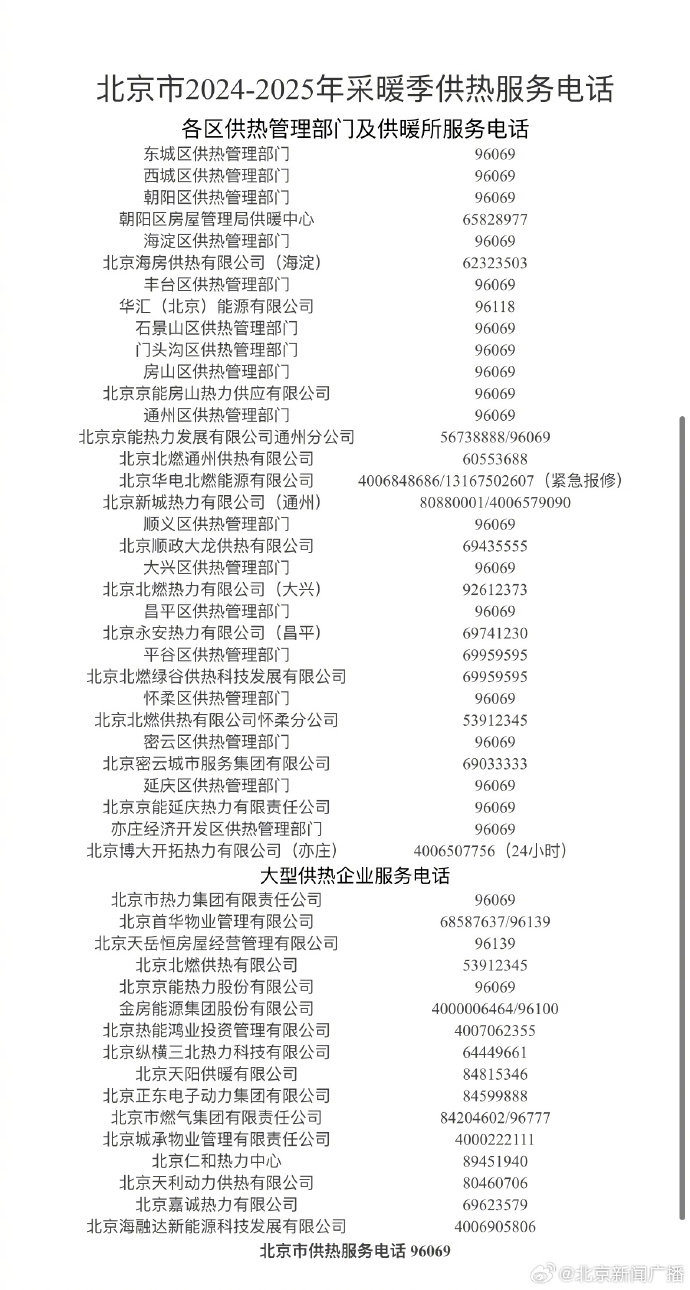 北京市2024-2025年采暖季供热服务电话

各区供热管理部门及供暖所服务电话

| | |
|---|---|
| 东城区供热管理部门 | 96069 |
| 西城区供热管理部门 | 96069 |
| 朝阳区供热管理部门 | 96069 |
| 朝阳区房屋管理局供暖中心 | 65828977 |
| 海淀区供热管理部门 | 96069 |
| 北京海房供热有限公司（海淀） | 62323503 |
| 丰台区供热管理部门 | 96069 |
| 华汇（北京）能源有限公司 | 96118 |
| 石景山区供热管理部门 | 96069 |
| 门头沟区供热管理部门 | 96069 |
| 房山区供热管理部门 | 96069 |
| 北京京能房山热力供应有限公司 | 96069 |
| 通州区供热管理部门 | 96069 |
| 北京京能热力发展有限公司通州分公司 | 56738888/96069 |
| 北京北燃通州供热有限公司 | 60553688 |
| 北京华电北燃能源有限公司 | 4006848686/13167502607（紧急报修） |
| 北京新城热力有限公司（通州） | 80880001/4006579090 |
| 顺义区供热管理部门 | 96069 |
| 北京顺政大龙供热有限公司 | 69435555 |
| 大兴区供热管理部门 | 96069 |
| 北京北燃热力有限公司（大兴） | 92612373 |
| 昌平区供热管理部门 | 96069 |
| 北京永安热力有限公司（昌平） | 69741230 |
| 平谷区供热管理部门 | 69959595 |
| 北京北燃绿谷供热科技发展有限公司 | 69959595 |
| 怀柔区供热管理部门 | 96069 |
| 北京北燃供热有限公司怀柔分公司 | 53912345 |
| 密云区供热管理部门 | 96069 |
| 北京密云城市服务集团有限公司 | 69033333 |
| 延庆区供热管理部门 | 96069 |
| 北京京能延庆热力有限责任公司 | 96069 |
| 亦庄经济开发区供热管理部门 | 96069 |
| 北京博大开拓热力有限公司（亦庄） | 4006507756（24小时） |

大型供热企业服务电话

| | |
|---|---|
| 北京市热力集团有限责任公司 | 96069 |
| 北京首华物业管理有限公司 | 68587637/96139 |
| 北京天岳恒房屋经营管理有限公司 | 96139 |
| 北京北燃供热有限公司 | 53912345 |
| 北京京能热力股份有限公司 | 96069 |
| 金房能源集团股份有限公司 | 4000006464/96100 |
| 北京热能鸿业投资管理有限公司 | 4007062355 |
| 北京纵横三北热力科技有限公司 | 64449661 |
| 北京天阳供暖有限公司 | 84815346 |
| 北京正东电子动力集团有限公司 | 84599888 |
| 北京市燃气集团有限责任公司 | 84204602/96777 |
| 北京城承物业管理有限责任公司 | 4000222111 |
| 北京仁和热力中心 | 89451940 |
| 北京天利动力供热有限公司 | 80460706 |
| 北京嘉诚热力有限公司 | 69623579 |
| 北京海融达新能源科技发展有限公司 | 4006905806 |

北京市供热服务电话 96069

@北京新闻广播